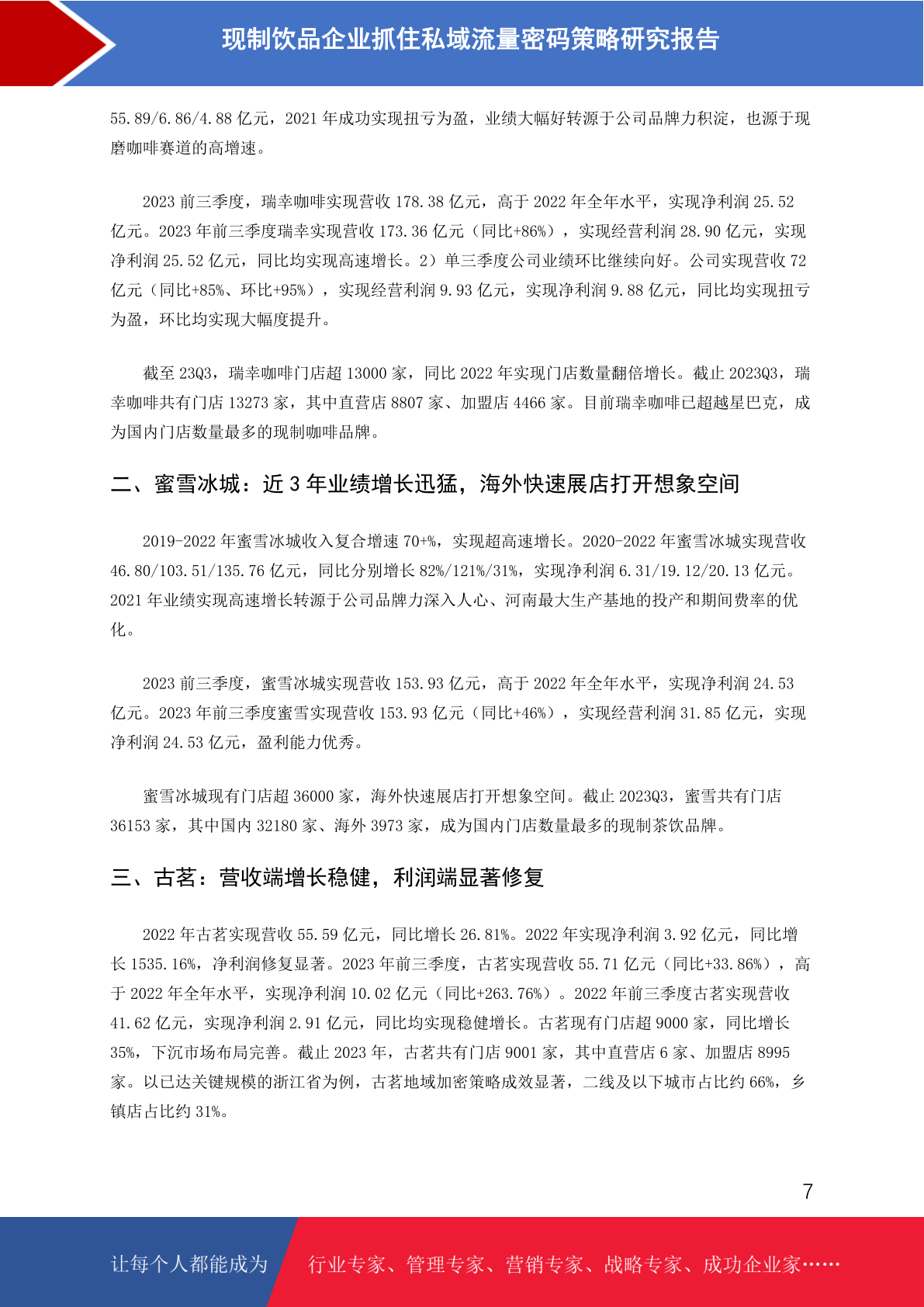 现制饮品企业抓住私域流量密码策略研究报告

55.89/6.86/4.88 亿元，2021 年成功实现扭亏为盈，业绩大幅好转源于公司品牌力积淀，也源于现磨咖啡赛道的高增速。

2023 前三季度，瑞幸咖啡实现营收 178.38 亿元，高于 2022 年全年水平，实现净利润 25.52 亿元。2023 年前三季度瑞幸实现营收 173.36 亿元（同比+86%），实现经营利润 28.90 亿元，实现净利润 25.52 亿元，同比均实现高速增长。2）单三季度公司业绩环比继续向好。公司实现营收 72 亿元（同比+85%、环比+95%），实现经营利润 9.93 亿元，实现净利润 9.88 亿元，同比均实现扭亏为盈，环比均实现大幅度提升。

截至 23Q3，瑞幸咖啡门店超 13000 家，同比 2022 年实现门店数量翻倍增长。截止 2023Q3，瑞幸咖啡共有门店 13273 家，其中直营店 8807 家、加盟店 4466 家。目前瑞幸咖啡已超越星巴克，成为国内门店数量最多的现制咖啡品牌。

二、蜜雪冰城：近 3 年业绩增长迅猛，海外快速展店打开想象空间

2019-2022 年蜜雪冰城收入复合增速 70+%，实现超高速增长。2020-2022 年蜜雪冰城实现营收 46.80/103.51/135.76 亿元，同比分别增长 82%/121%/31%，实现净利润 6.31/19.12/20.13 亿元。2021 年业绩实现高速增长转源于公司品牌力深入人心、河南最大生产基地的投产和期间费率的优化。

2023 前三季度，蜜雪冰城实现营收 153.93 亿元，高于 2022 年全年水平，实现净利润 24.53 亿元。2023 年前三季度蜜雪实现营收 153.93 亿元（同比+46%），实现经营利润 31.85 亿元，实现净利润 24.53 亿元，盈利能力优秀。

蜜雪冰城现有门店超 36000 家，海外快速展店打开想象空间。截止 2023Q3，蜜雪共有门店 36153 家，其中国内 32180 家、海外 3973 家，成为国内门店数量最多的现制茶饮品牌。

三、古茗：营收端增长稳健，利润端显著修复

2022 年古茗实现营收 55.59 亿元，同比增长 26.81%。2022 年实现净利润 3.92 亿元，同比增长 1535.16%，净利润修复显著。2023 年前三季度，古茗实现营收 55.71 亿元（同比+33.86%），高于 2022 年全年水平，实现净利润 10.02 亿元（同比+263.76%）。2022 年前三季度古茗实现营收 41.62 亿元，实现净利润 2.91 亿元，同比均实现稳健增长。古茗现有门店超 9000 家，同比增长 35%，下沉市场布局完善。截止 2023 年，古茗共有门店 9001 家，其中直营店 6 家、加盟店 8995 家。以已达关键规模的浙江省为例，古茗地域加密策略成效显著，二线及以下城市占比约 66%，乡镇店占比约 31%。

7

让每个人都能成为 行业专家、管理专家、营销专家、战略专家、成功企业家……